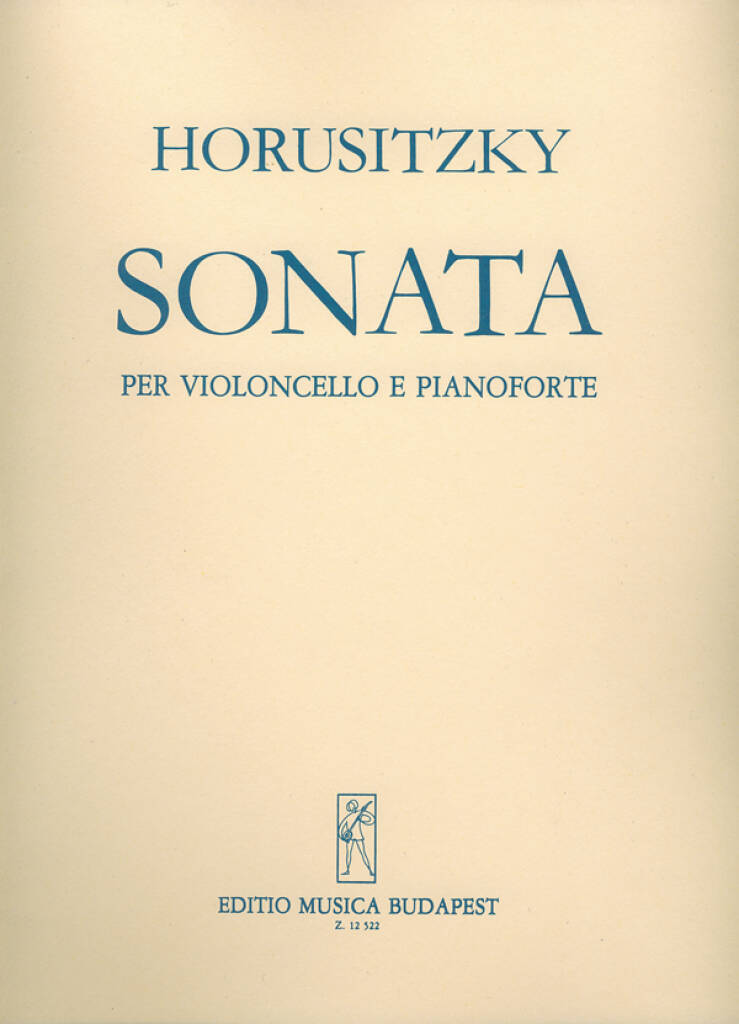 HORUSITZKY

SONATA

PER VIOLONCELLO E PIANOFORTE

EDITIO MUSICA BUDAPEST
Z. 12 522